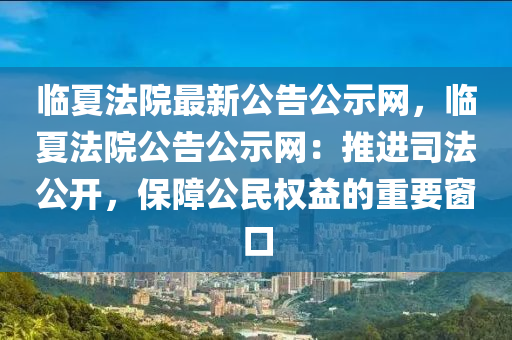 临夏法院最新公告公示网，临夏法院公告公示网：推进司法公开，保障公民权益的重要窗口